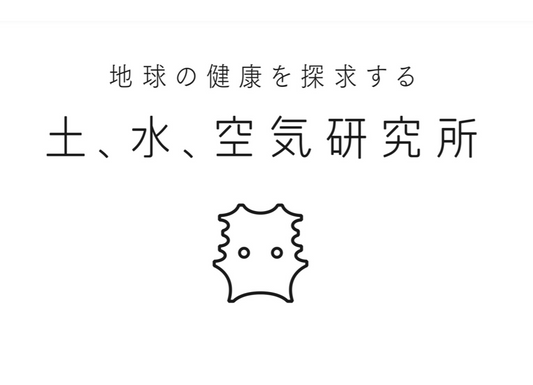 地球の健康を探求する

土、水、空気研究所